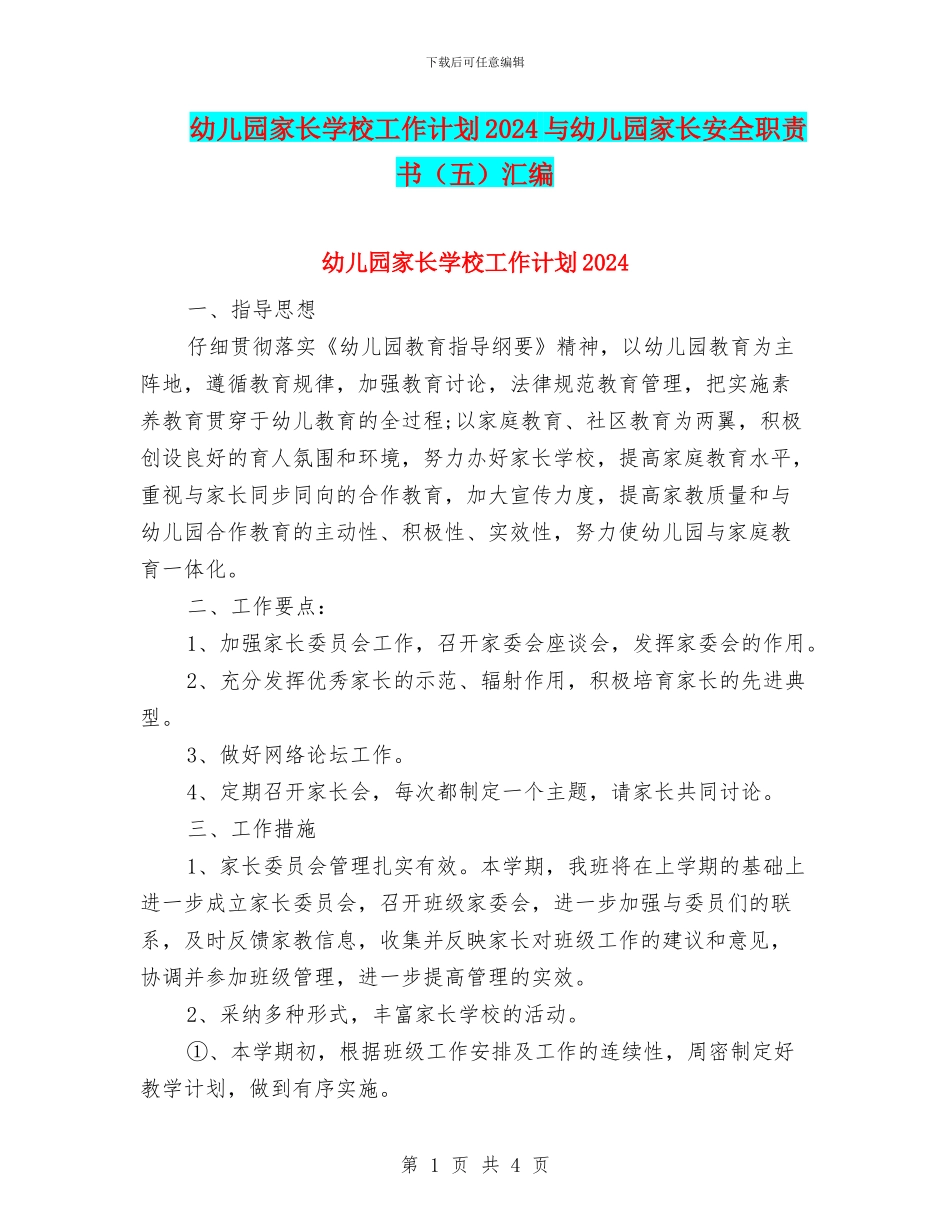 下载后可任意编辑

幼儿园家长学校工作计划2024与幼儿园家长安全职责书（五）汇编

幼儿园家长学校工作计划2024

一、指导思想

仔细贯彻落实《幼儿园教育指导纲要》精神，以幼儿园教育为主阵地，遵循教育规律，加强教育讨论，法律规范教育管理，把实施素养教育贯穿于幼儿教育的全过程;以家庭教育、社区教育为两翼，积极创设良好的育人氛围和环境，努力办好家长学校，提高家庭教育水平，重视与家长同步同向的合作教育，加大宣传力度，提高家教质量和与幼儿园合作教育的主动性、积极性、实效性，努力使幼儿园与家庭教育一体化。

二、工作要点：

1、加强家长委员会工作，召开家委会座谈会，发挥家委会的作用。

2、充分发挥优秀家长的示范、辐射作用，积极培育家长的先进典型。

3、做好网络论坛工作。

4、定期召开家长会，每次都制定一个主题，请家长共同讨论。

三、工作措施

1、家长委员会管理扎实有效。本学期，我班将在上学期的基础上进一步成立家长委员会，召开班级家委会，进一步加强与委员们的联系，及时反馈家教信息，收集并反映家长对班级工作的建议和意见，协调并参加班级管理，进一步提高管理的实效。

2、采纳多种形式，丰富家长学校的活动。

①、本学期初，根据班级工作安排及工作的连续性，周密制定好教学计划，做到有序实施。

第 1 页 共 4 页